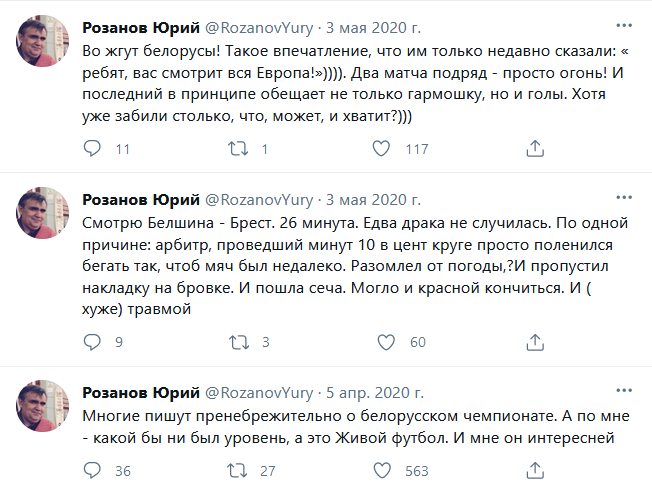 Розанов Юрий @RozanovYury · 3 мая 2020 г.

Во жгут белорусы! Такое впечатление, что им только недавно сказали: « ребят, вас смотрит вся Европа!»)))). Два матча подряд - просто огонь! И последний в принципе обещает не только гармошку, но и голы. Хотя уже забили столько, что, может, и хватит?)))

11 1 117

Розанов Юрий @RozanovYury · 3 мая 2020 г.

Смотрю Белшина - Брест. 26 минута. Едва драка не случилась. По одной причине: арбитр, проведший минут 10 в цент круге просто поленился бегать так, чтоб мяч был недалеко. Разомлел от погоды,?И пропустил накладку на бровке. И пошла сеча. Могло и красной кончиться. И ( хуже) травмой

9 3 60

Розанов Юрий @RozanovYury · 5 апр. 2020 г.

Многие пишут пренебрежительно о белорусском чемпионате. А по мне - какой бы ни был уровень, а это Живой футбол. И мне он интересней

36 27 563